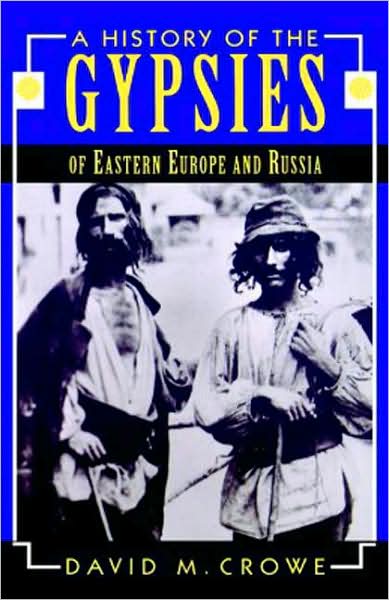 A HISTORY OF THE
GYPSIES
OF EASTERN EUROPE AND RUSSIA

DAVID M. CROWE